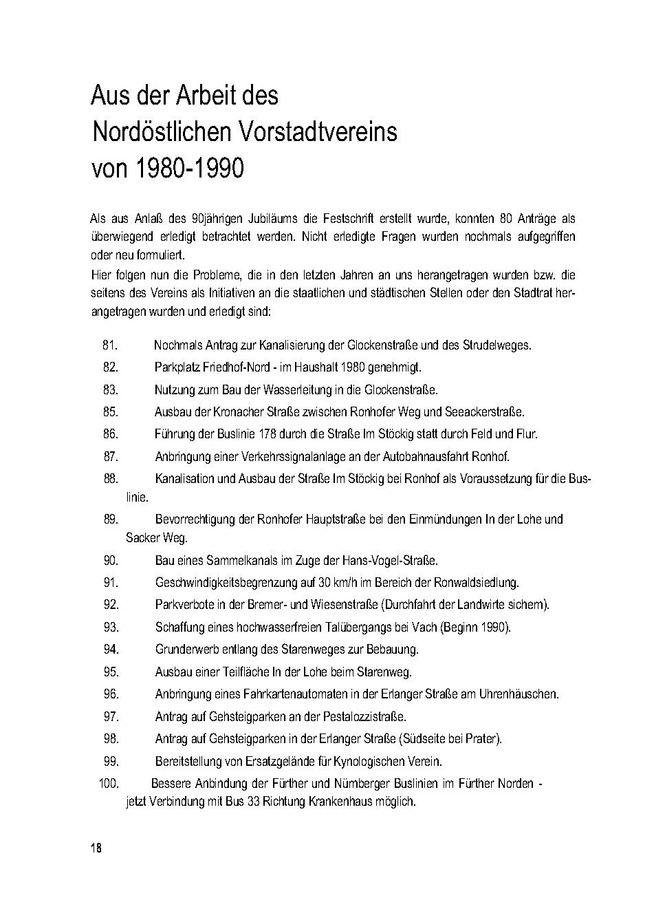 Aus der Arbeit des Nordöstlichen Vorstadtvereins von 1980-1990

Als aus Anlaß des 90jährigen Jubiläums die Festschrift erstellt wurde, konnten 80 Anträge als überwiegend erledigt betrachtet werden. Nicht erledigte Fragen wurden nochmals aufgegriffen oder neu formuliert.
Hier folgen nun die Probleme, die in den letzten Jahren an uns herangetragen wurden bzw. die seitens des Vereins als Initiativen an die staatlichen und städtischen Stellen oder den Stadtrat herangetragen wurden und erledigt sind:

81. Nochmals Antrag zur Kanalisierung der Glockenstraße und des Strudelweges.
82. Parkplatz Friedhof-Nord - im Haushalt 1980 genehmigt.
83. Nutzung zum Bau der Wasserleitung in die Glockenstraße.
85. Ausbau der Kronacher Straße zwischen Ronhofer Weg und Seeackerstraße.
86. Führung der Buslinie 178 durch die Straße Im Stöckig statt durch Feld und Flur.
87. Anbringung einer Verkehrssignalanlage an der Autobahnausfahrt Ronhof.
88. Kanalisation und Ausbau der Straße Im Stöckig bei Ronhof als Voraussetzung für die Buslinie.
89. Bevorrechtigung der Ronhofer Hauptstraße bei den Einmündungen In der Lohe und Sacker Weg.
90. Bau eines Sammelkanals im Zuge der Hans-Vogel-Straße.
91. Geschwindigkeitsbegrenzung auf 30 km/h im Bereich der Ronwaldsiedlung.
92. Parkverbote in der Bremer- und Wiesenstraße (Durchfahrt der Landwirte sichern).
93. Schaffung eines hochwasserfreien Talübergangs bei Vach (Beginn 1990).
94. Grunderwerb entlang des Starenweges zur Bebauung.
95. Ausbau einer Teilfläche In der Lohe beim Starenweg.
96. Anbringung eines Fahrkartenautomaten in der Erlanger Straße am Uhrenhäuschen.
97. Antrag auf Gehsteigparken an der Pestalozzistraße.
98. Antrag auf Gehsteigparken in der Erlanger Straße (Südseite bei Prater).
99. Bereitstellung von Ersatzgelände für Kynologischen Verein.
100. Bessere Anbindung der Fürther und Nürnberger Buslinien im Fürther Norden - jetzt Verbindung mit Bus 33 Richtung Krankenhaus möglich.

18